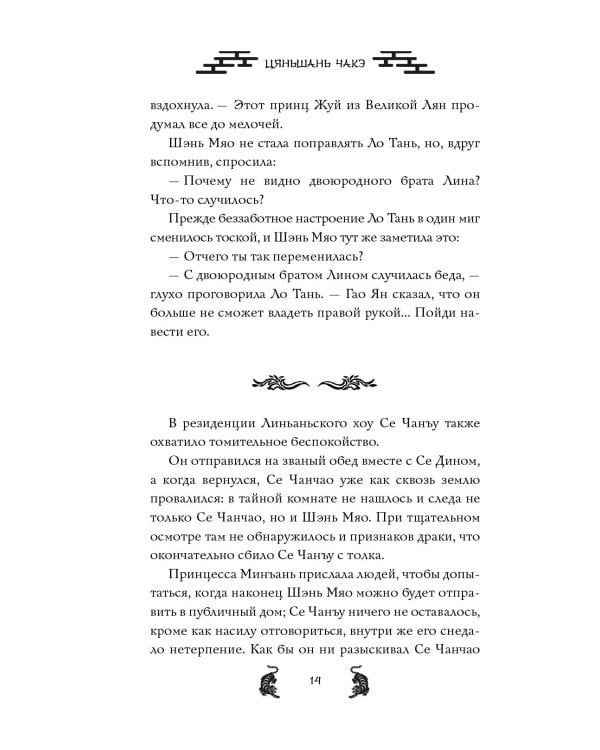 ЦЯНЬШАНЬ ЧАКЭ

вздохнула. — Этот принц Жуй из Великой Лян продумал все до мелочей.

Шэнь Мяо не стала поправлять Ло Тань, но, вдруг вспомнив, спросила:

— Почему не видно двоюродного брата Лина? Что-то случилось?

Прежде беззаботное настроение Ло Тань в один миг сменилось тоской, и Шэнь Мяо тут же заметила это:

— Отчего ты так переменилась?

— С двоюродным братом Лином случилась беда, — глухо проговорила Ло Тань. — Гао Ян сказал, что он больше не сможет владеть правой рукой... Пойди навести его.

В резиденции Линьаньского хоу Се Чанъу также охватило томительное беспокойство.

Он отправился на званый обед вместе с Се Дином, а когда вернулся, Се Чанчао уже как сквозь землю провалился: в тайной комнате не нашлось и следа не только Се Чанчао, но и Шэнь Мяо. При тщательном осмотре там не обнаружилось и признаков драки, что окончательно сбило Се Чанъу с толка.

Принцесса Минъань прислала людей, чтобы допытаться, когда наконец Шэнь Мяо можно будет отправить в публичный дом; Се Чанъу ничего не оставалось, кроме как насилу отговориться, внутри же его снедало нетерпение. Как бы он ни разыскивал Се Чанчао

14